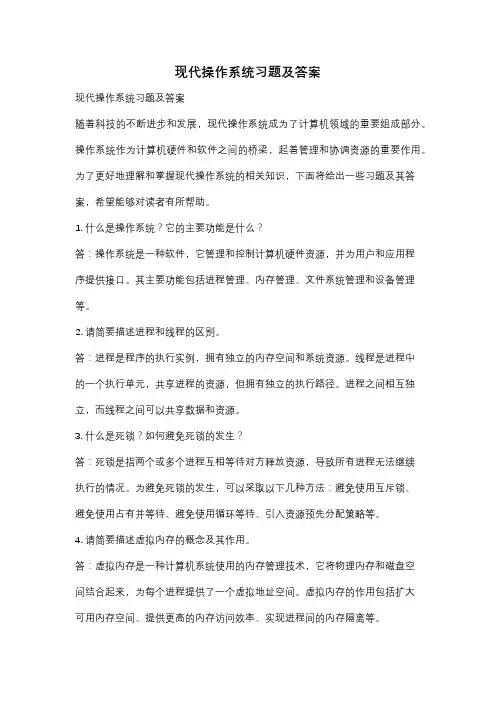 现代操作系统习题及答案

现代操作系统习题及答案

随着科技的不断进步和发展，现代操作系统成为了计算机领域的重要组成部分。操作系统作为计算机硬件和软件之间的桥梁，起着管理和协调资源的重要作用。为了更好地理解和掌握现代操作系统的相关知识，下面将给出一些习题及其答案，希望能够对读者有所帮助。

1. 什么是操作系统？它的主要功能是什么？

答：操作系统是一种软件，它管理和控制计算机硬件资源，并为用户和应用程序提供接口。其主要功能包括进程管理、内存管理、文件系统管理和设备管理等。

2. 请简要描述进程和线程的区别。

答：进程是程序的执行实例，拥有独立的内存空间和系统资源。线程是进程中的一个执行单元，共享进程的资源，但拥有独立的执行路径。进程之间相互独立，而线程之间可以共享数据和资源。

3. 什么是死锁？如何避免死锁的发生？

答：死锁是指两个或多个进程互相等待对方释放资源，导致所有进程无法继续执行的情况。为避免死锁的发生，可以采取以下几种方法：避免使用互斥锁、避免使用占有并等待、避免使用循环等待、引入资源预先分配策略等。

4. 请简要描述虚拟内存的概念及其作用。

答：虚拟内存是一种计算机系统使用的内存管理技术，它将物理内存和磁盘空间结合起来，为每个进程提供了一个虚拟地址空间。虚拟内存的作用包括扩大可用内存空间、提供更高的内存访问效率、实现进程间的内存隔离等。